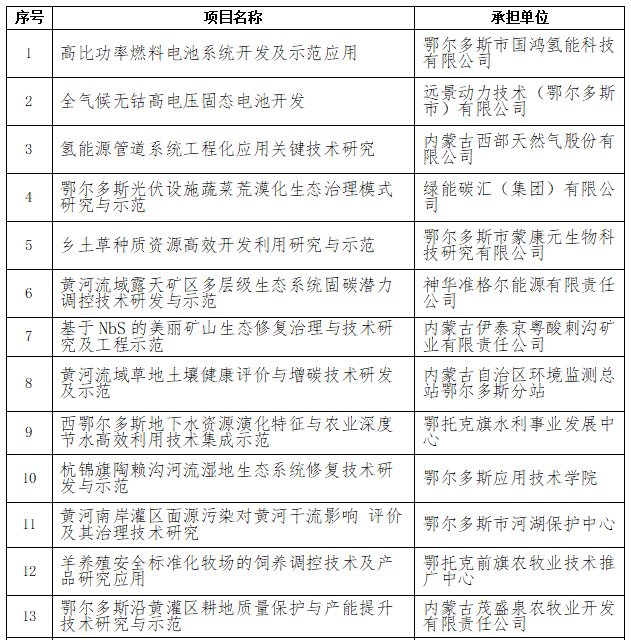 | 序号 | 项目名称 | 承担单位 |
|---|---|---|
| 1 | 高比功率燃料电池系统开发及示范应用 | 鄂尔多斯市国鸿氢能科技有限公司 |
| 2 | 全气候无钴高电压固态电池开发 | 远景动力技术（鄂尔多斯市）有限公司 |
| 3 | 氢能源管道系统工程化应用关键技术研究 | 内蒙古西部天然气股份有限公司 |
| 4 | 鄂尔多斯光伏设施蔬菜荒漠化生态治理模式研究与示范 | 绿能碳汇（集团）有限公司 |
| 5 | 乡土草种质资源高效开发利用研究与示范 | 鄂尔多斯市蒙康元生物科技研究有限公司 |
| 6 | 黄河流域露天矿区多层级生态系统固碳潜力调控技术研发与示范 | 神华准格尔能源有限责任公司 |
| 7 | 基于 NbS 的美丽矿山生态修复治理与技术研究及工程示范 | 内蒙古伊泰京粤酸刺沟矿业有限责任公司 |
| 8 | 黄河流域草地土壤健康评价与增碳技术研发及示范 | 内蒙古自治区环境监测总站鄂尔多斯分站 |
| 9 | 西鄂尔多斯地下水资源演化特征与农业深度节水高效利用技术集成示范 | 鄂托克旗水利事业发展中心 |
| 10 | 杭锦旗陶赖沟河流湿地生态系统修复技术研发与示范 | 鄂尔多斯应用技术学院 |
| 11 | 黄河南岸灌区面源污染对黄河干流影响 评价及其治理技术研究 | 鄂尔多斯市河湖保护中心 |
| 12 | 羊养殖安全标准化牧场的饲养调控技术及产品研究应用 | 鄂托克前旗农牧业技术推广中心 |
| 13 | 鄂尔多斯沿黄灌区耕地质量保护与产能提升技术研究与示范 | 内蒙古茂盛泉农牧业开发有限责任公司 |